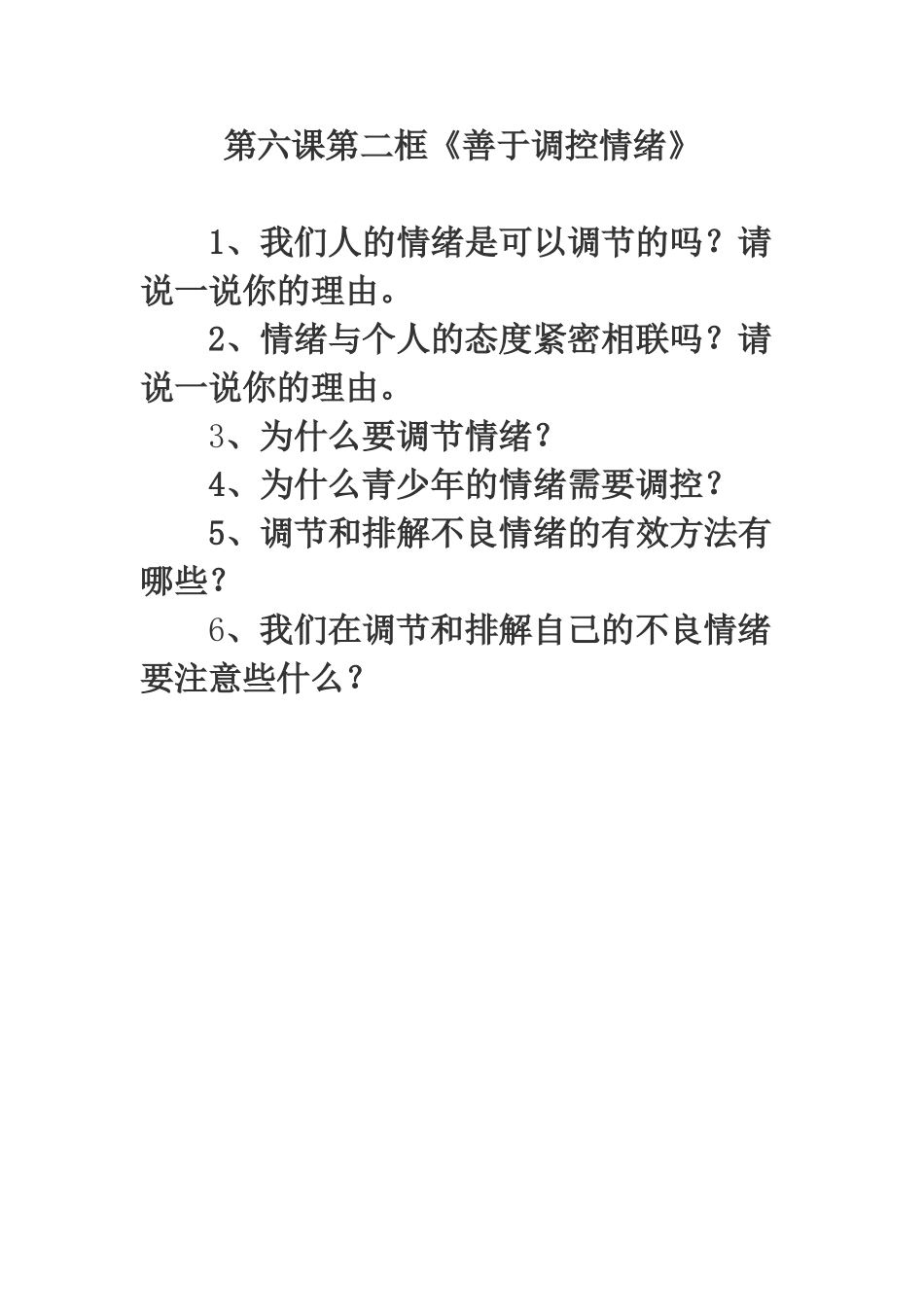 第六课第二框《善于调控情绪》

1、我们人的情绪是可以调节的吗？请说一说你的理由。

2、情绪与个人的态度紧密相联吗？请说一说你的理由。

3、为什么要调节情绪？

4、为什么青少年的情绪需要调控？

5、调节和排解不良情绪的有效方法有哪些？

6、我们在调节和排解自己的不良情绪要注意些什么？